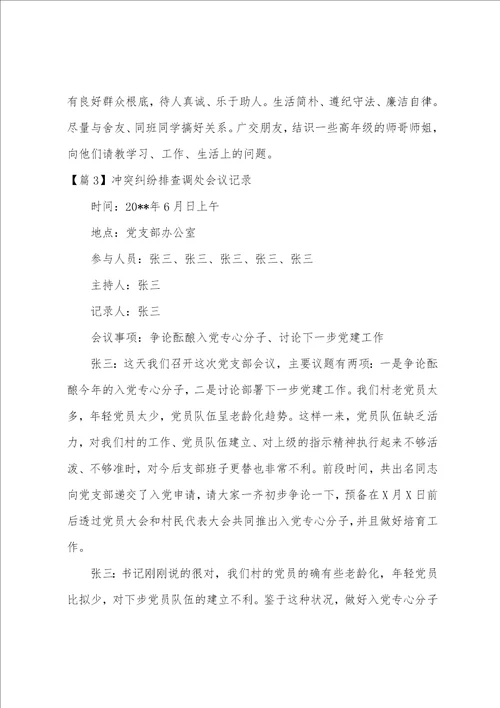 有良好群众根底，待人真诚、乐于助人。生活简朴、遵纪守法、廉洁自律。尽量与舍友、同班同学搞好关系。广交朋友，结识一些高年级的师哥师姐，向他们请教学习、工作、生活上的问题。

【篇3】冲突纠纷排查调处会议记录

时间：20**年6月日上午

地点：党支部办公室

参与人员：张三、张三、张三、张三、张三

主持人：张三

记录人：张三

会议事项：争论酝酿入党专心分子、讨论下一步党建工作

张三：这天我们召开这次党支部会议，主要议题有两项：一是争论酝酿今年的入党专心分子，二是讨论部署下一步党建工作。我们村老党员太多，年轻党员太少，党员队伍呈老龄化趋势。这样一来，党员队伍缺乏活力，对我们村的工作、党员队伍建立、对上级的指示精神执行起来不够活泼、不够准时，对今后支部班子更替也非常不利。前段时间，共出名同志向党支部递交了入党申请，请大家一齐初步争论一下，预备在X月X日前后透过党员大会和村民代表大会共同推出入党专心分子，并且做好培育工作。

张三：书记刚刚说的很对，我们村的党员的确有些老龄化，年轻党员比拟少，对下步党员队伍的建立不利。鉴于这种状况，做好入党专心分子